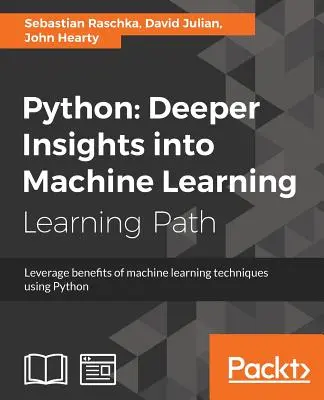 Sebastian Raschka, David Julian, John Hearty

Python: Deeper Insights into Machine Learning

Learning Path

Leverage benefits of machine learning techniques using Python

Packt>